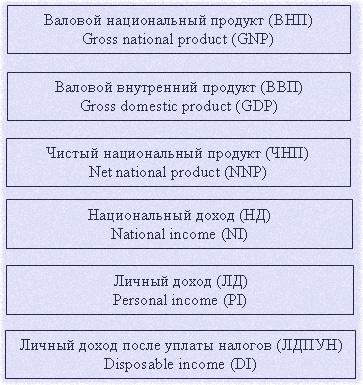 Валовой национальный продукт (ВНП)
Gross national product (GNP)

Валовой внутренний продукт (ВВП)
Gross domestic product (GDP)

Чистый национальный продукт (ЧНП)
Net national product (NNP)

Национальный доход (НД)
National income (NI)

Личный доход (ЛД)
Personal income (PI)

Личный доход после уплаты налогов (ЛДПУН)
Disposable income (DI)